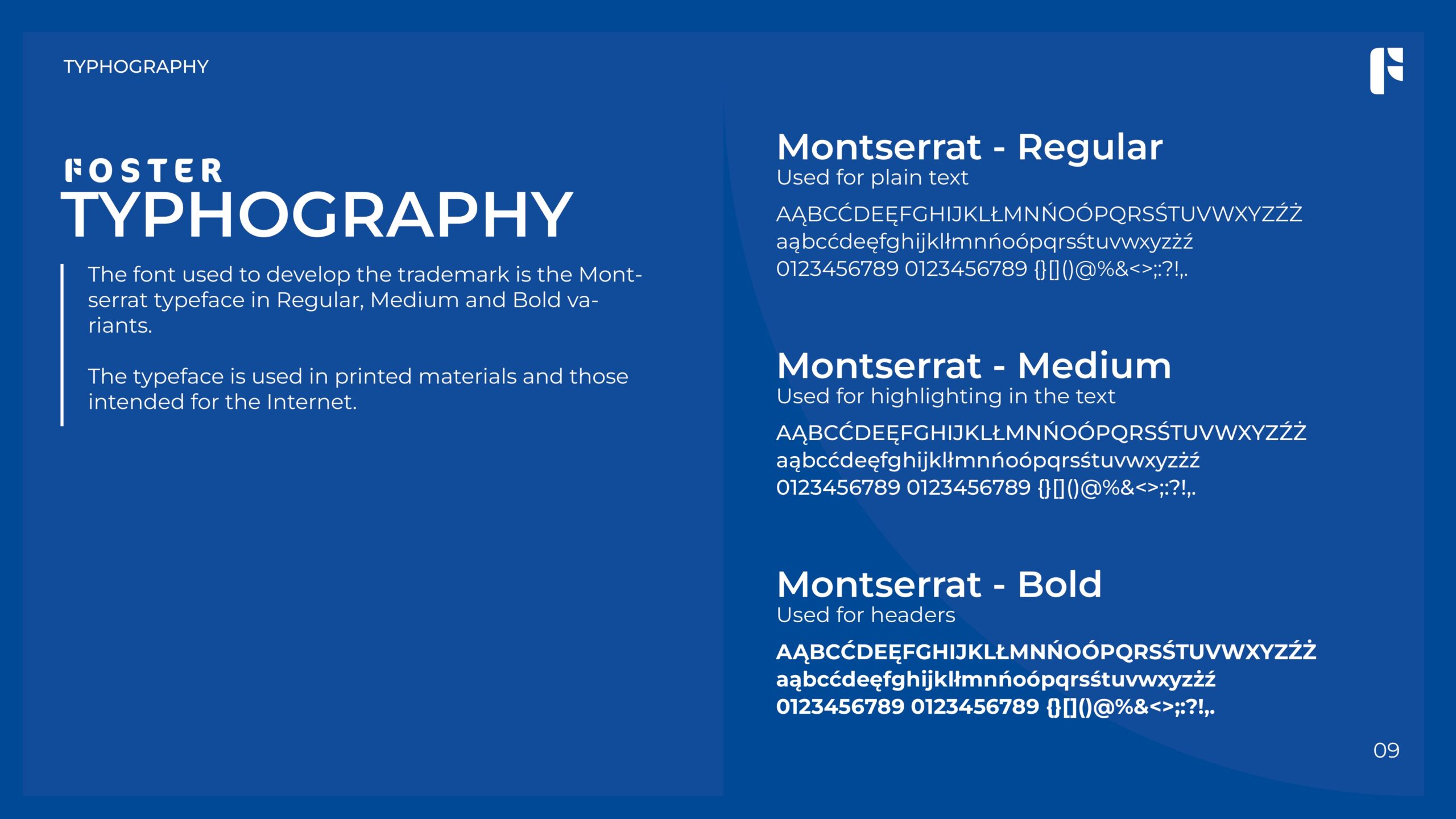 TYPHOGRAPHY

FOSTER
TYPHOGRAPHY

The font used to develop the trademark is the Montserrat typeface in Regular, Medium and Bold variants.

The typeface is used in printed materials and those intended for the Internet.

Montserrat - Regular
Used for plain text
AĄBCĆDEĘFGHIJKLŁMNŃOÓPQRSŚTUVWXYZŹŻ
aąbcćdeęfghijklłmnńoópqrsśtuvwxyzżź
0123456789 0123456789 {}[]()@%&<>;:?!,.

Montserrat - Medium
Used for highlighting in the text
AĄBCĆDEĘFGHIJKLŁMNŃOÓPQRSŚTUVWXYZŹŻ
aąbcćdeęfghijklłmnńoópqrsśtuvwxyzżź
0123456789 0123456789 {}[]()@%&<>;:?!,.

Montserrat - Bold
Used for headers
AĄBCĆDEĘFGHIJKLŁMNŃOÓPQRSŚTUVWXYZŹŻ
aąbcćdeęfghijklłmnńoópqrsśtuvwxyzżź
0123456789 0123456789 {}[]()@%&<>;:?!,.

09